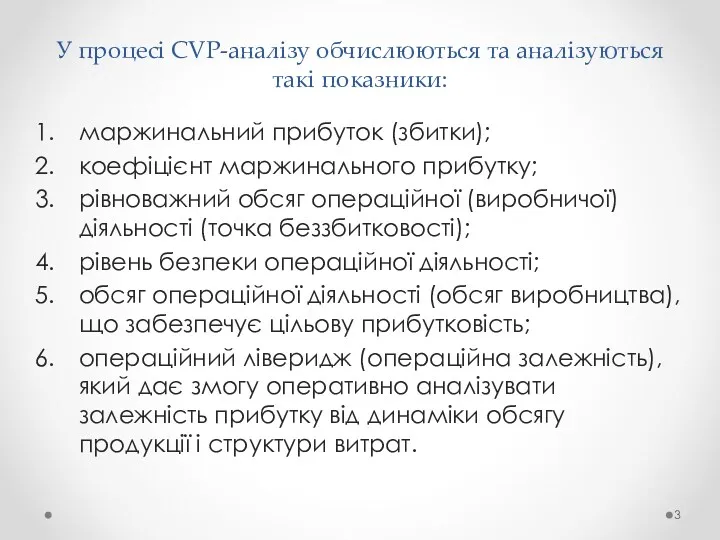 У процесі CVP-аналізу обчислюються та аналізуються такі показники:

1. маржинальний прибуток (збитки);
2. коефіцієнт маржинального прибутку;
3. рівноважний обсяг операційної (виробничої) діяльності (точка беззбитковості);
4. рівень безпеки операційної діяльності;
5. обсяг операційної діяльності (обсяг виробництва), що забезпечує цільову прибутковість;
6. операційний ліверидж (операційна залежність), який дає змогу оперативно аналізувати залежність прибутку від динаміки обсягу продукції і структури витрат.

3